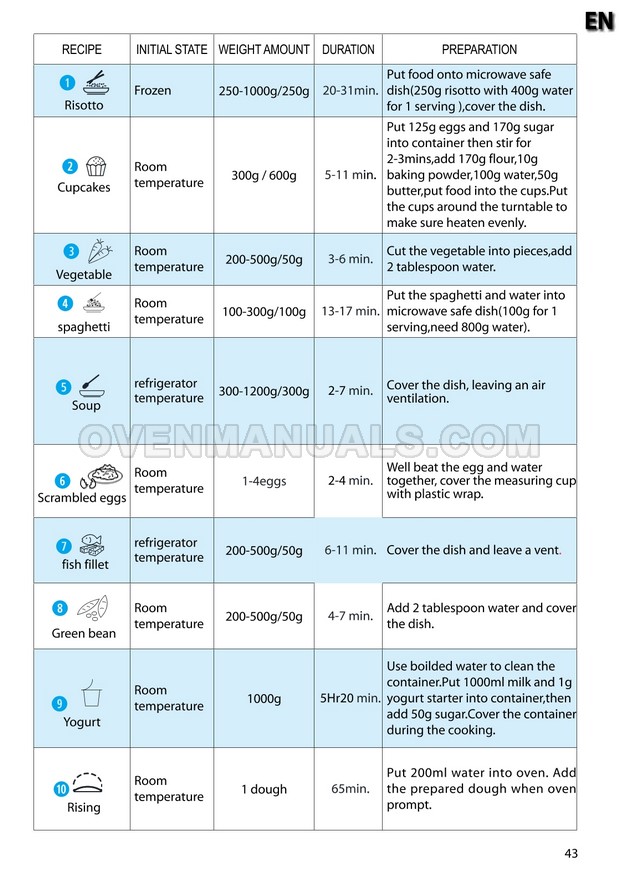 EN

| RECIPE | INITIAL STATE | WEIGHT AMOUNT | DURATION | PREPARATION |
|---|---|---|---|---|
| 1 Risotto | Frozen | 250-1000g/250g | 20-31min. | Put food onto microwave safe dish(250g risotto with 400g water for 1 serving ),cover the dish. |
| 2 Cupcakes | Room temperature | 300g / 600g | 5-11 min. | Put 125g eggs and 170g sugar into container then stir for 2-3mins,add 170g flour,10g baking powder,100g water,50g butter,put food into the cups.Put the cups around the turntable to make sure heaten evenly. |
| 3 Vegetable | Room temperature | 200-500g/50g | 3-6 min. | Cut the vegetable into pieces,add 2 tablespoon water. |
| 4 spaghetti | Room temperature | 100-300g/100g | 13-17 min. | Put the spaghetti and water into microwave safe dish(100g for 1 serving,need 800g water). |
| 5 Soup | refrigerator temperature | 300-1200g/300g | 2-7 min. | Cover the dish, leaving an air ventilation. |
| 6 Scrambled eggs | Room temperature | 1-4eggs | 2-4 min. | Well beat the egg and water together, cover the measuring cup with plastic wrap. |
| 7 fish fillet | refrigerator temperature | 200-500g/50g | 6-11 min. | Cover the dish and leave a vent. |
| 8 Green bean | Room temperature | 200-500g/50g | 4-7 min. | Add 2 tablespoon water and cover the dish. |
| 9 Yogurt | Room temperature | 1000g | 5Hr20 min. | Use boilded water to clean the container.Put 1000ml milk and 1g yogurt starter into container,then add 50g sugar.Cover the container during the cooking. |
| 10 Rising | Room temperature | 1 dough | 65min. | Put 200ml water into oven. Add the prepared dough when oven prompt. |

OVENMANUALS.COM

43